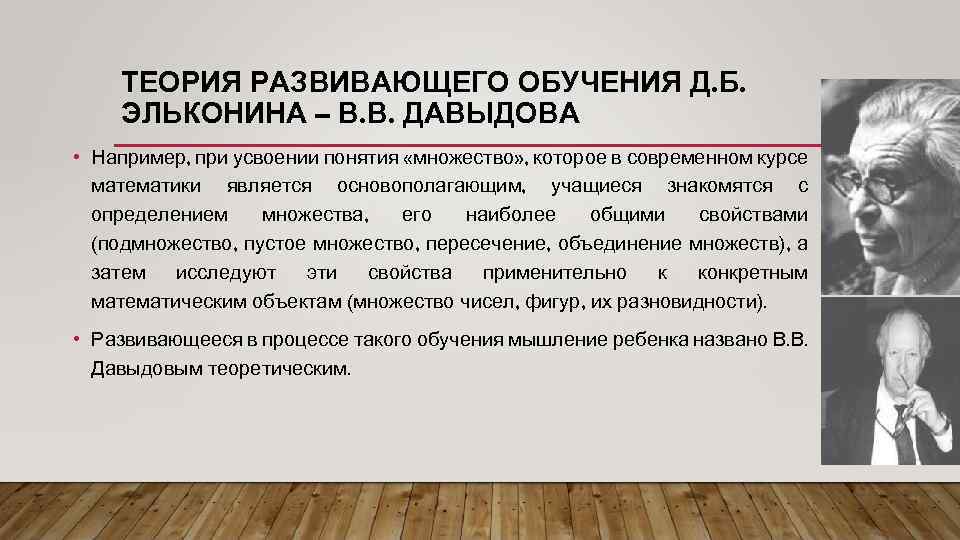 ТЕОРИЯ РАЗВИВАЮЩЕГО ОБУЧЕНИЯ Д.Б. ЭЛЬКОНИНА – В.В. ДАВЫДОВА

• Например, при усвоении понятия «множество», которое в современном курсе математики является основополагающим, учащиеся знакомятся с определением множества, его наиболее общими свойствами (подмножество, пустое множество, пересечение, объединение множеств), а затем исследуют эти свойства применительно к конкретным математическим объектам (множество чисел, фигур, их разновидности).

• Развивающееся в процессе такого обучения мышление ребенка названо В.В. Давыдовым теоретическим.